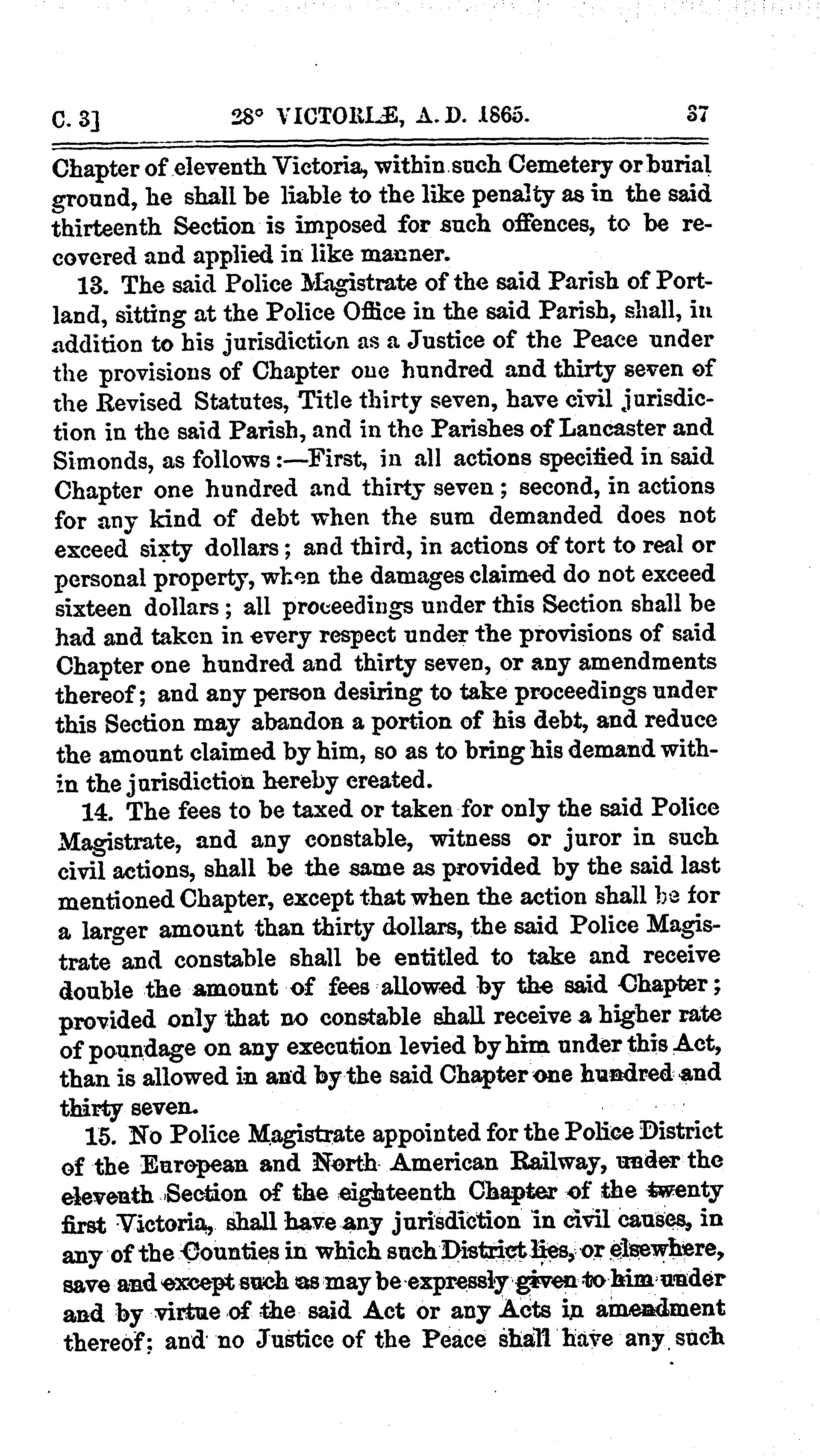 C. 3]  28° VICTORIÆ, A. D. 1865.  37

Chapter of eleventh Victoria, within such Cemetery or burial ground, he shall be liable to the like penalty as in the said thirteenth Section is imposed for such offences, to be recovered and applied in like manner.

13. The said Police Magistrate of the said Parish of Portland, sitting at the Police Office in the said Parish, shall, in addition to his jurisdiction as a Justice of the Peace under the provisions of Chapter one hundred and thirty seven of the Revised Statutes, Title thirty seven, have civil jurisdiction in the said Parish, and in the Parishes of Lancaster and Simonds, as follows:—First, in all actions specified in said Chapter one hundred and thirty seven; second, in actions for any kind of debt when the sum demanded does not exceed sixty dollars; and third, in actions of tort to real or personal property, when the damages claimed do not exceed sixteen dollars; all proceedings under this Section shall be had and taken in every respect under the provisions of said Chapter one hundred and thirty seven, or any amendments thereof; and any person desiring to take proceedings under this Section may abandon a portion of his debt, and reduce the amount claimed by him, so as to bring his demand within the jurisdiction hereby created.

14. The fees to be taxed or taken for only the said Police Magistrate, and any constable, witness or juror in such civil actions, shall be the same as provided by the said last mentioned Chapter, except that when the action shall be for a larger amount than thirty dollars, the said Police Magistrate and constable shall be entitled to take and receive double the amount of fees allowed by the said Chapter; provided only that no constable shall receive a higher rate of poundage on any execution levied by him under this Act, than is allowed in and by the said Chapter one hundred and thirty seven.

15. No Police Magistrate appointed for the Police District of the European and North American Railway, under the eleventh Section of the eighteenth Chapter of the twenty first Victoria, shall have any jurisdiction in civil causes, in any of the Counties in which such District lies, or elsewhere, save and except such as may be expressly given to him under and by virtue of the said Act or any Acts in amendment thereof; and no Justice of the Peace shall have any such